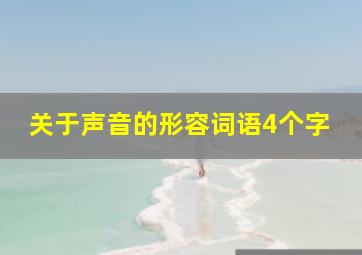 关于声音的形容词语4个字